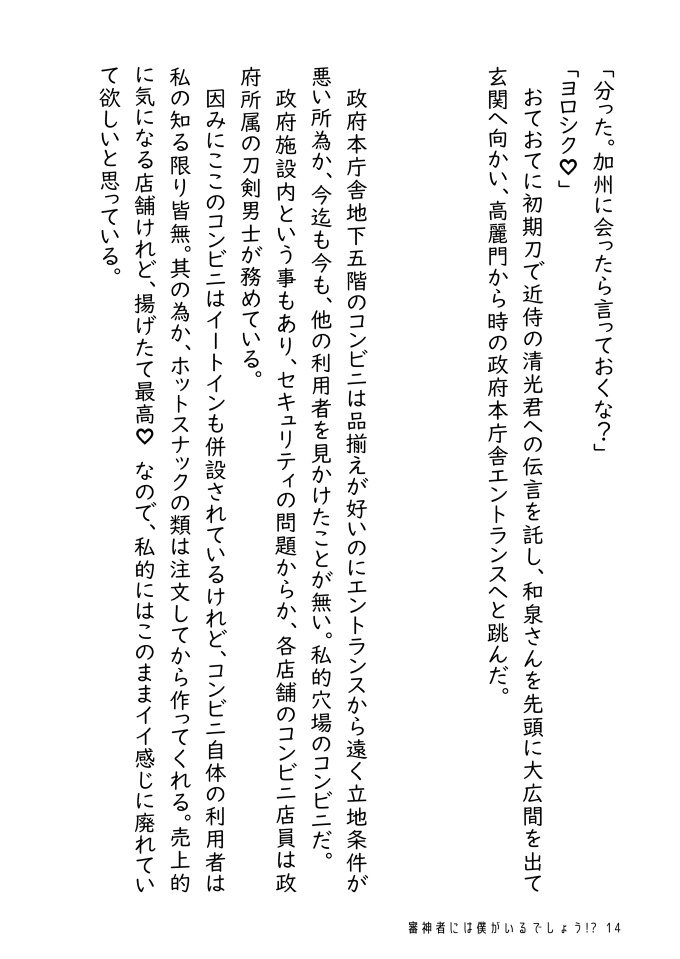 「分った。加州に会ったら言っておくな?」

「ヨロシク♡」

おておてに初期刀で近侍の清光君への伝言を託し、和泉さんを先頭に大広間を出て玄関へ向かい、高麗門から時の政府本庁舎エントランスへと跳んだ。

政府本庁舎地下五階のコンビニは品揃えが好いのにエントランスから遠く立地条件が悪い所為か、今迄も今も、他の利用者を見かけたことが無い。私的穴場のコンビニだ。

政府施設内という事もあり、セキュリティの問題からか、各店舗のコンビニ店員は政府所属の刀剣男士が務めている。

因みにここのコンビニはイートインも併設されているけれど、コンビニ自体の利用者は私の知る限り皆無。其の為か、ホットスナックの類は注文してから作ってくれる。売上的に気になる店舗けれど、揚げたて最高♡　なので、私的にはこのままイイ感じに廃れていて欲しいと思っている。

審神者には僕がいるでしょう!? 14